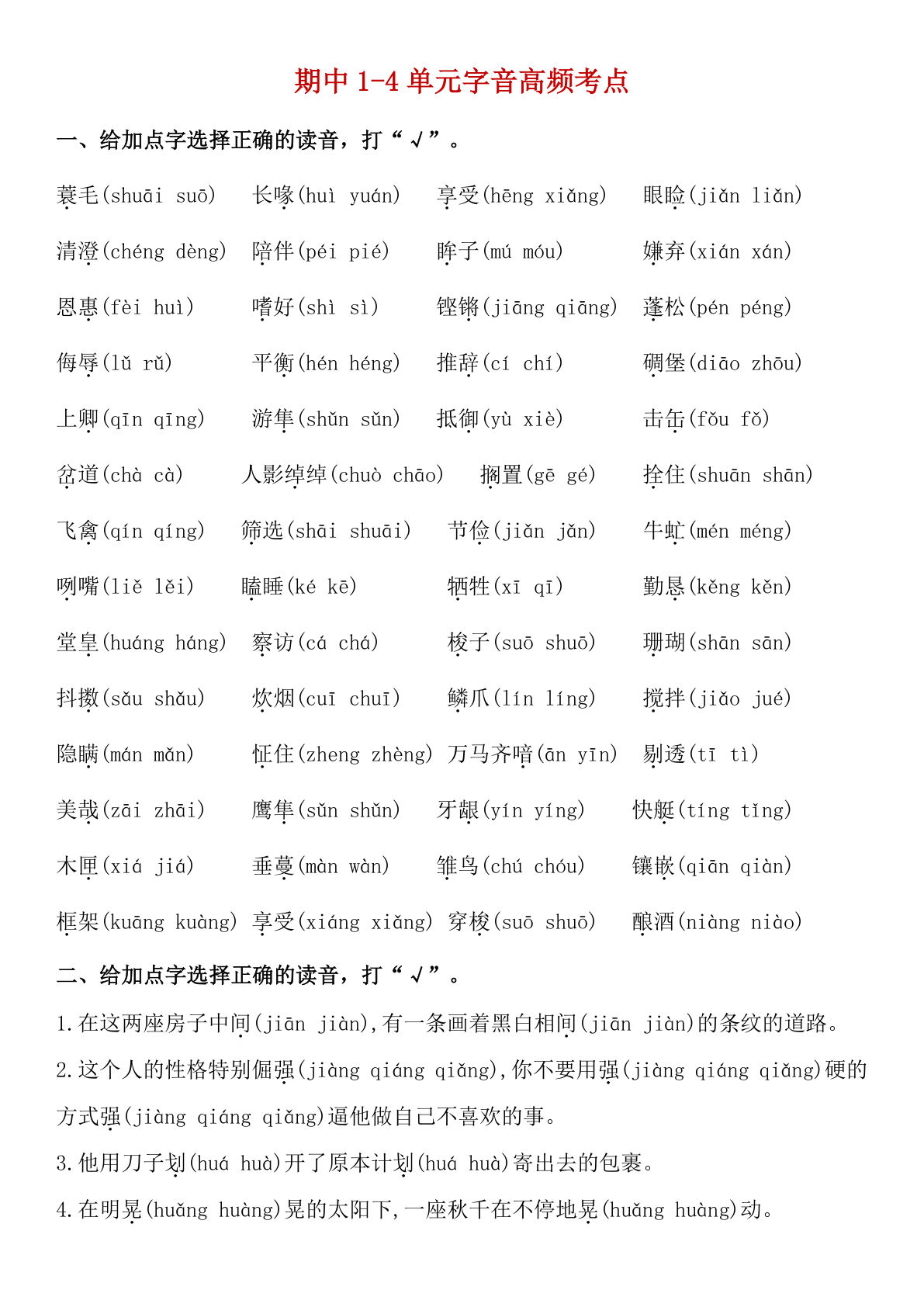 期中 1-4 单元字音高频考点

一、给加点字选择正确的读音，打“√”。

蓑毛(shuāi suō)　长喙(huì yuán)　享受(hēng xiǎng)　眼睑(jiǎn liǎn)

清澄(chéng dèng)　陪伴(péi pié)　眸子(mú móu)　嫌弃(xián xán)

恩惠(fèi huì)　嗜好(shì sì)　铿锵(jiāng qiāng)　蓬松(pén péng)

侮辱(lǔ rǔ)　平衡(hén héng)　推辞(cí chí)　碉堡(diāo zhōu)

上卿(qīn qīng)　游隼(shǔn sǔn)　抵御(yù xiè)　击缶(fǒu fǒ)

岔道(chà cà)　人影绰绰(chuò chāo)　搁置(gē gé)　拴住(shuān shān)

飞禽(qín qíng)　筛选(shāi shuāi)　节俭(jiǎn jǎn)　牛虻(mén méng)

咧嘴(liě lěi)　瞌睡(ké kē)　牺牲(xī qī)　勤恳(kěng kěn)

堂皇(huáng háng)　察访(cá chá)　梭子(suō shuō)　珊瑚(shān sān)

抖擞(sǎu shǎu)　炊烟(cuī chuī)　鳞爪(lín líng)　搅拌(jiǎo jué)

隐瞒(mán mǎn)　怔住(zheng zhèng)　万马齐喑(ān yīn)　剔透(tī tì)

美哉(zāi zhāi)　鹰隼(sǔn shǔn)　牙龈(yín yíng)　快艇(tíng tǐng)

木匣(xiá jiá)　垂蔓(màn wàn)　雏鸟(chú chóu)　镶嵌(qiān qiàn)

框架(kuāng kuàng)　享受(xiáng xiǎng)　穿梭(suō shuō)　酿酒(niàng niào)

二、给加点字选择正确的读音，打“√”。

1.在这两座房子中间(jiān jiàn),有一条画着黑白相间(jiān jiàn)的条纹的道路。

2.这个人的性格特别倔强(jiàng qiáng qiǎng),你不要用强(jiàng qiáng qiǎng)硬的方式强(jiàng qiáng qiǎng)逼他做自己不喜欢的事。

3.他用刀子划(huá huà)开了原本计划(huá huà)寄出去的包裹。

4.在明晃(huǎng huàng)晃的太阳下,一座秋千在不停地晃(huǎng huàng)动。